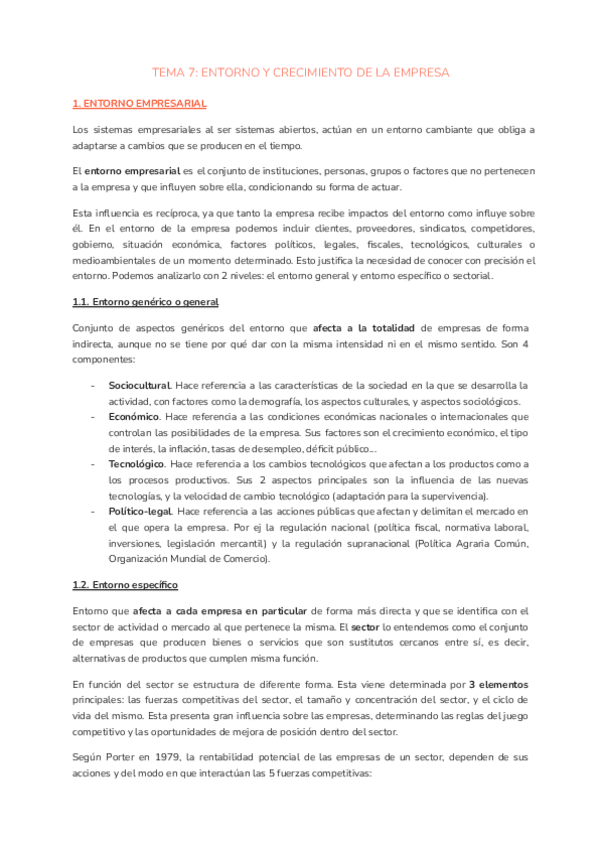 TEMA 7: ENTORNO Y CRECIMIENTO DE LA EMPRESA

1. ENTORNO EMPRESARIAL

Los sistemas empresariales al ser sistemas abiertos, actúan en un entorno cambiante que obliga a adaptarse a cambios que se producen en el tiempo.

El entorno empresarial es el conjunto de instituciones, personas, grupos o factores que no pertenecen a la empresa y que influyen sobre ella, condicionando su forma de actuar.

Esta influencia es recíproca, ya que tanto la empresa recibe impactos del entorno como influye sobre él. En el entorno de la empresa podemos incluir clientes, proveedores, sindicatos, competidores, gobierno, situación económica, factores políticos, legales, fiscales, tecnológicos, culturales o medioambientales de un momento determinado. Esto justifica la necesidad de conocer con precisión el entorno. Podemos analizarlo con 2 niveles: el entorno general y entorno específico o sectorial.

1.1. Entorno genérico o general

Conjunto de aspectos genéricos del entorno que afecta a la totalidad de empresas de forma indirecta, aunque no se tiene por qué dar con la misma intensidad ni en el mismo sentido. Son 4 componentes:

- Sociocultural. Hace referencia a las características de la sociedad en la que se desarrolla la actividad, con factores como la demografía, los aspectos culturales, y aspectos sociológicos.
- Económico. Hace referencia a las condiciones económicas nacionales o internacionales que controlan las posibilidades de la empresa. Sus factores son el crecimiento económico, el tipo de interés, la inflación, tasas de desempleo, déficit público...
- Tecnológico. Hace referencia a los cambios tecnológicos que afectan a los productos como a los procesos productivos. Sus 2 aspectos principales son la influencia de las nuevas tecnologías, y la velocidad de cambio tecnológico (adaptación para la supervivencia).
- Político-legal. Hace referencia a las acciones públicas que afectan y delimitan el mercado en el que opera la empresa. Por ej la regulación nacional (política fiscal, normativa laboral, inversiones, legislación mercantil) y la regulación supranacional (Política Agraria Común, Organización Mundial de Comercio).

1.2. Entorno específico

Entorno que afecta a cada empresa en particular de forma más directa y que se identifica con el sector de actividad o mercado al que pertenece la misma. El sector lo entendemos como el conjunto de empresas que producen bienes o servicios que son sustitutos cercanos entre sí, es decir, alternativas de productos que cumplen misma función.

En función del sector se estructura de diferente forma. Esta viene determinada por 3 elementos principales: las fuerzas competitivas del sector, el tamaño y concentración del sector, y el ciclo de vida del mismo. Esta presenta gran influencia sobre las empresas, determinando las reglas del juego competitivo y las oportunidades de mejora de posición dentro del sector.

Según Porter en 1979, la rentabilidad potencial de las empresas de un sector, dependen de sus acciones y del modo en que interactúan las 5 fuerzas competitivas: